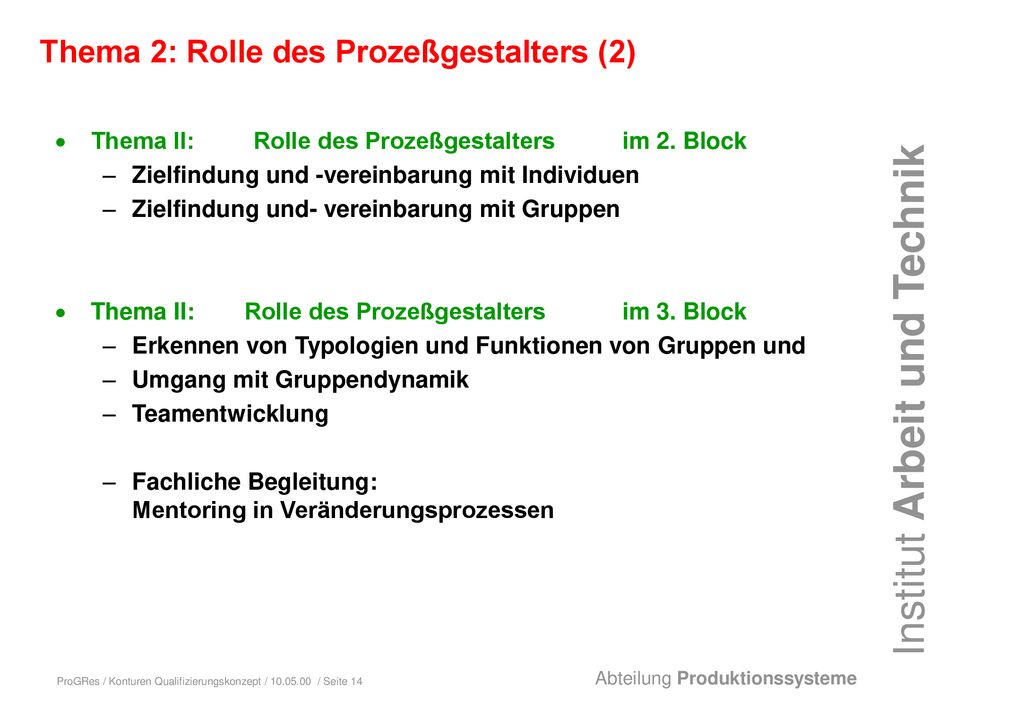 Thema 2: Rolle des Prozeßgestalters (2)

• Thema II: Rolle des Prozeßgestalters im 2. Block
– Zielfindung und -vereinbarung mit Individuen
– Zielfindung und- vereinbarung mit Gruppen

• Thema II: Rolle des Prozeßgestalters im 3. Block
– Erkennen von Typologien und Funktionen von Gruppen und
– Umgang mit Gruppendynamik
– Teamentwicklung

– Fachliche Begleitung:
Mentoring in Veränderungsprozessen

Institut Arbeit und Technik

ProGRes / Konturen Qualifizierungskonzept / 10.05.00 / Seite 14

Abteilung Produktionssysteme